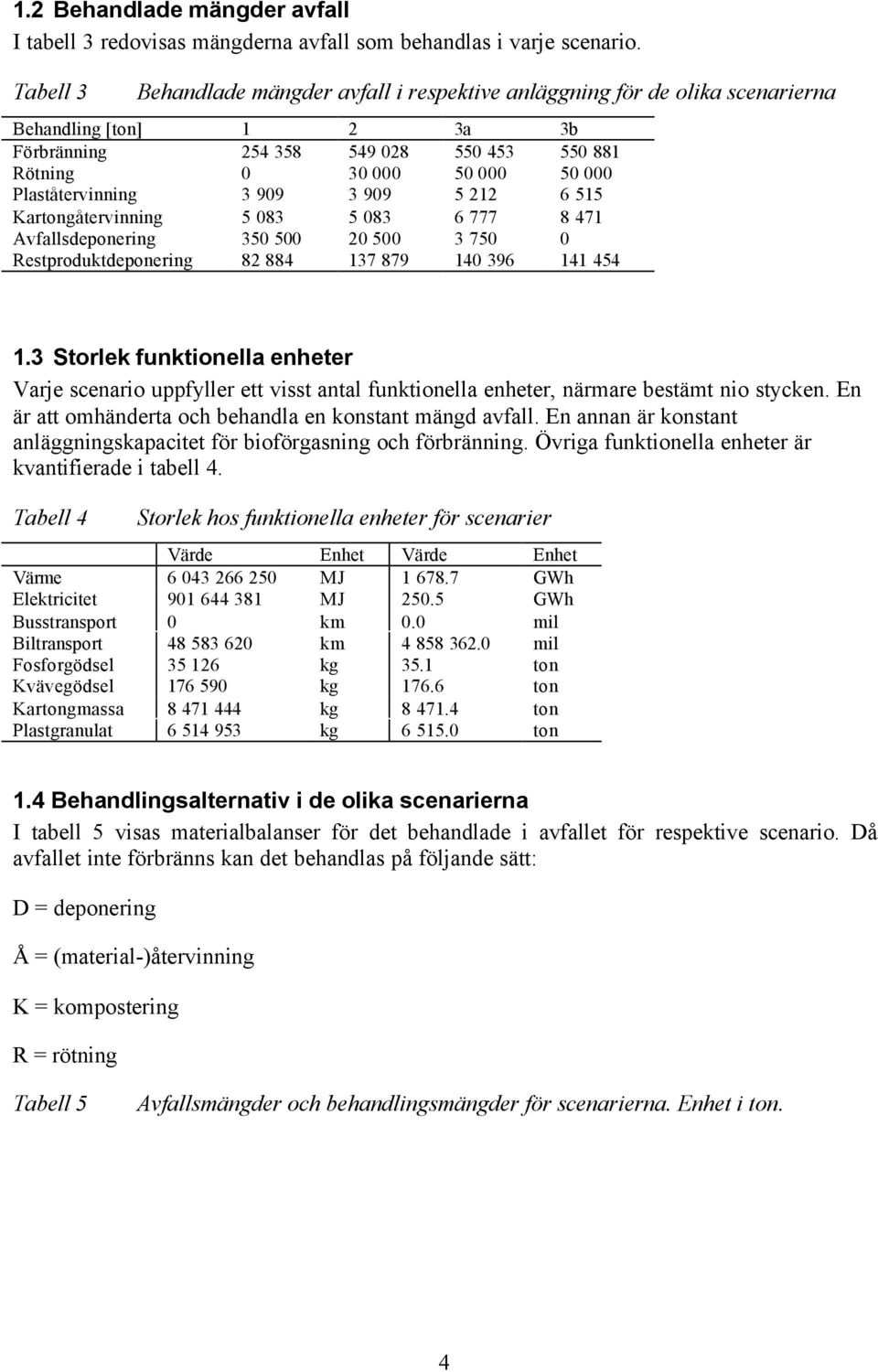 1.2 Behandlade mängder avfall

I tabell 3 redovisas mängderna avfall som behandlas i varje scenario.

Tabell 3 Behandlade mängder avfall i respektive anläggning för de olika scenarierna

| Behandling [ton] | 1 | 2 | 3a | 3b |
|---|---|---|---|---|
| Förbränning | 254 358 | 549 028 | 550 453 | 550 881 |
| Rötning | 0 | 30 000 | 50 000 | 50 000 |
| Plaståtervinning | 3 909 | 3 909 | 5 212 | 6 515 |
| Kartongåtervinning | 5 083 | 5 083 | 6 777 | 8 471 |
| Avfallsdeponering | 350 500 | 20 500 | 3 750 | 0 |
| Restproduktdeponering | 82 884 | 137 879 | 140 396 | 141 454 |

1.3 Storlek funktionella enheter

Varje scenario uppfyller ett visst antal funktionella enheter, närmare bestämt nio stycken. En är att omhänderta och behandla en konstant mängd avfall. En annan är konstant anläggningskapacitet för bioförgasning och förbränning. Övriga funktionella enheter är kvantifierade i tabell 4.

Tabell 4 Storlek hos funktionella enheter för scenarier

| | Värde | Enhet | Värde | Enhet |
|---|---|---|---|---|
| Värme | 6 043 266 250 | MJ | 1 678.7 | GWh |
| Elektricitet | 901 644 381 | MJ | 250.5 | GWh |
| Busstransport | 0 | km | 0.0 | mil |
| Biltransport | 48 583 620 | km | 4 858 362.0 | mil |
| Fosforgödsel | 35 126 | kg | 35.1 | ton |
| Kvävegödsel | 176 590 | kg | 176.6 | ton |
| Kartongmassa | 8 471 444 | kg | 8 471.4 | ton |
| Plastgranulat | 6 514 953 | kg | 6 515.0 | ton |

1.4 Behandlingsalternativ i de olika scenarierna

I tabell 5 visas materialbalanser för det behandlade i avfallet för respektive scenario. Då avfallet inte förbränns kan det behandlas på följande sätt:

D = deponering

Å = (material-)återvinning

K = kompostering

R = rötning

Tabell 5 Avfallsmängder och behandlingsmängder för scenarierna. Enhet i ton.

4